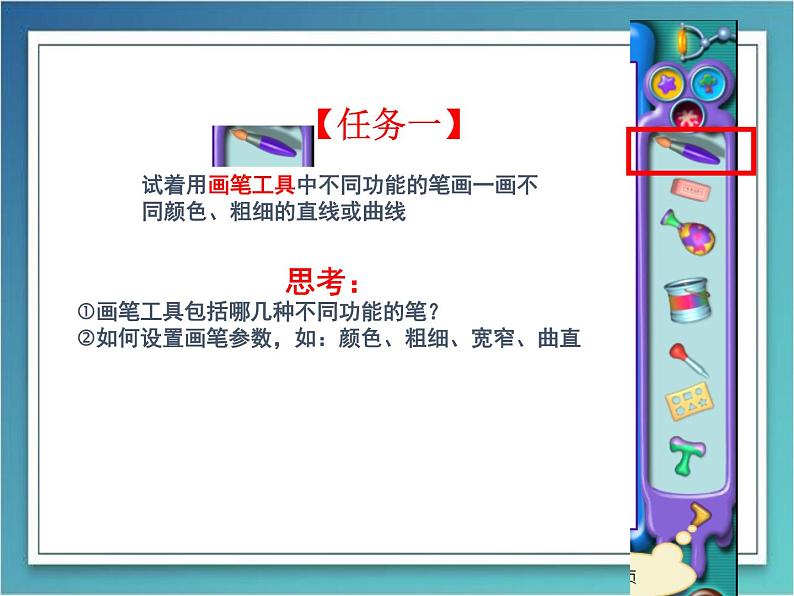 【任务一】

试着用画笔工具中不同功能的笔画一画不同颜色、粗细的直线或曲线

思考：

①画笔工具包括哪几种不同功能的笔？

②如何设置画笔参数，如：颜色、粗细、宽窄、曲直